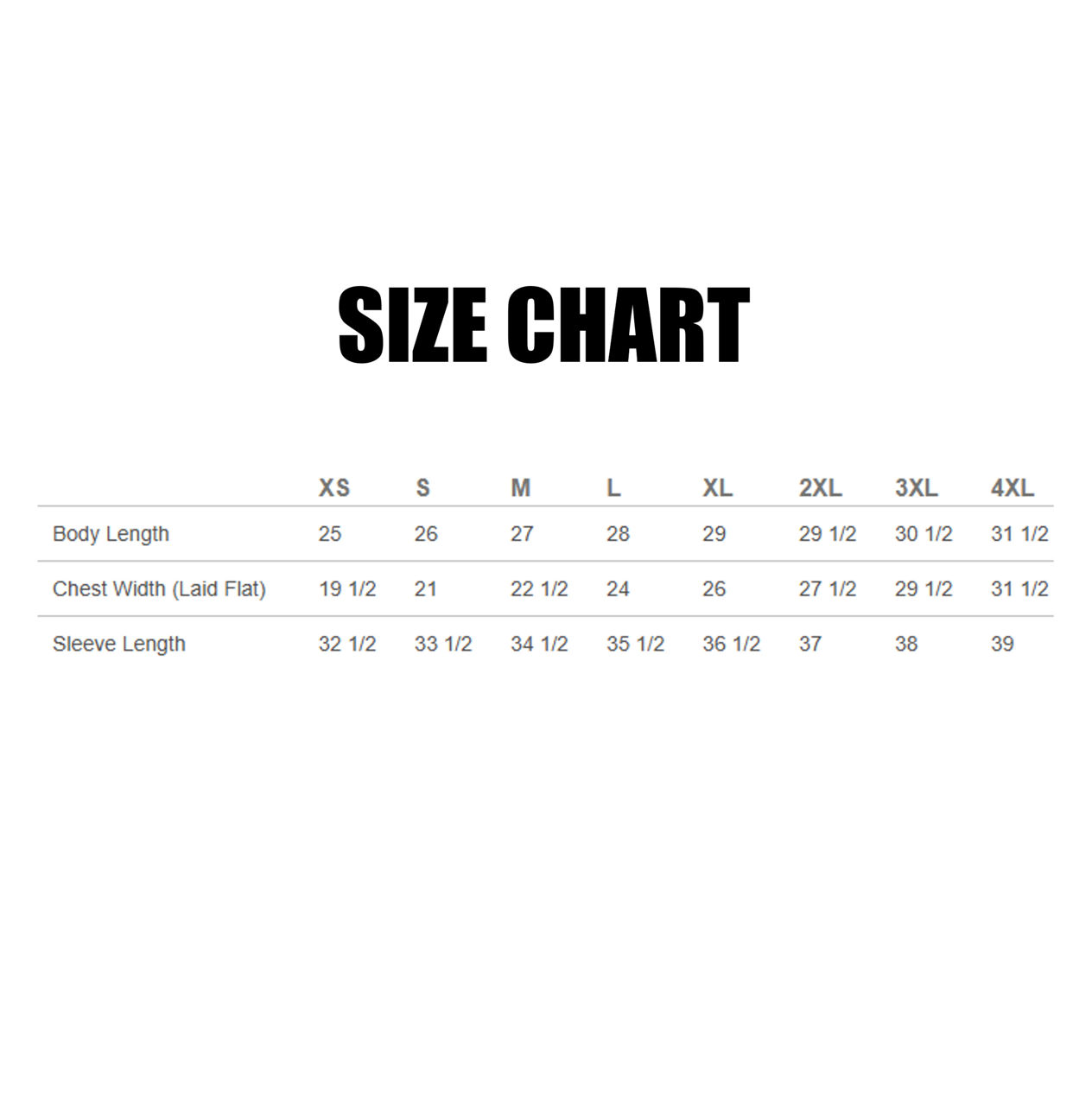 SIZE CHART

|  | XS | S | M | L | XL | 2XL | 3XL | 4XL |
|---|---|---|---|---|---|---|---|---|
| Body Length | 25 | 26 | 27 | 28 | 29 | 29 1/2 | 30 1/2 | 31 1/2 |
| Chest Width (Laid Flat) | 19 1/2 | 21 | 22 1/2 | 24 | 26 | 27 1/2 | 29 1/2 | 31 1/2 |
| Sleeve Length | 32 1/2 | 33 1/2 | 34 1/2 | 35 1/2 | 36 1/2 | 37 | 38 | 39 |